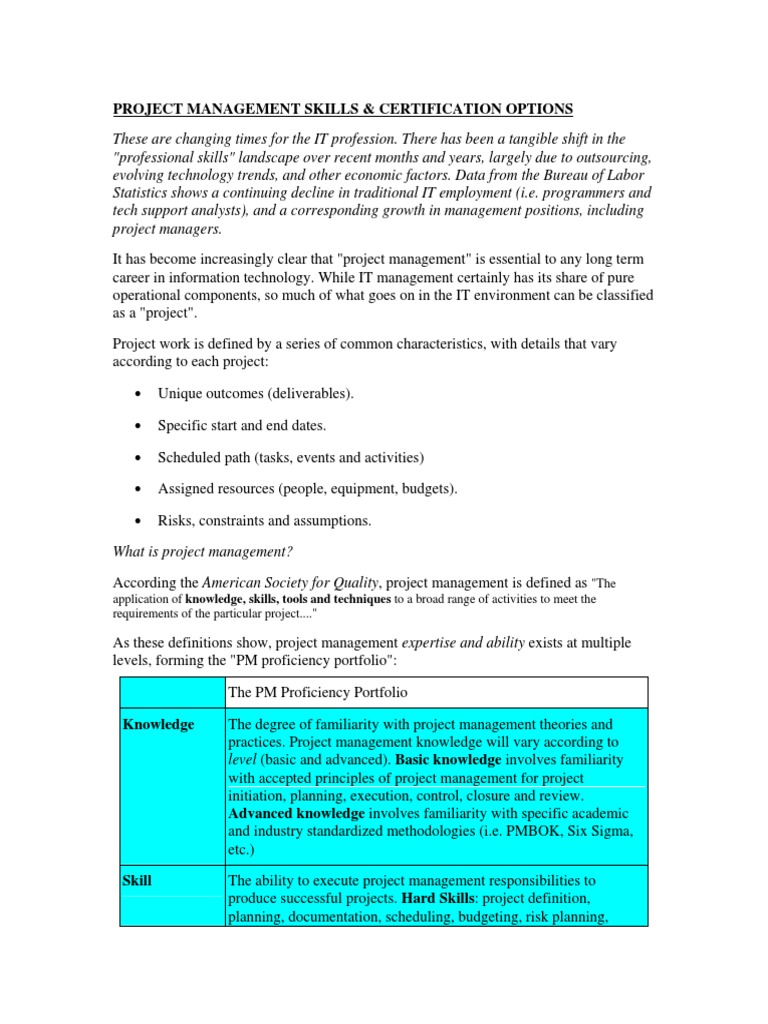 PROJECT MANAGEMENT SKILLS & CERTIFICATION OPTIONS

These are changing times for the IT profession. There has been a tangible shift in the "professional skills" landscape over recent months and years, largely due to outsourcing, evolving technology trends, and other economic factors. Data from the Bureau of Labor Statistics shows a continuing decline in traditional IT employment (i.e. programmers and tech support analysts), and a corresponding growth in management positions, including project managers.

It has become increasingly clear that "project management" is essential to any long term career in information technology. While IT management certainly has its share of pure operational components, so much of what goes on in the IT environment can be classified as a "project".

Project work is defined by a series of common characteristics, with details that vary according to each project:

• Unique outcomes (deliverables).

• Specific start and end dates.

• Scheduled path (tasks, events and activities)

• Assigned resources (people, equipment, budgets).

• Risks, constraints and assumptions.

What is project management?

According the American Society for Quality, project management is defined as "The application of knowledge, skills, tools and techniques to a broad range of activities to meet the requirements of the particular project...."

As these definitions show, project management expertise and ability exists at multiple levels, forming the "PM proficiency portfolio":

| | The PM Proficiency Portfolio |
|---|---|
| Knowledge | The degree of familiarity with project management theories and practices. Project management knowledge will vary according to level (basic and advanced). Basic knowledge involves familiarity with accepted principles of project management for project initiation, planning, execution, control, closure and review. Advanced knowledge involves familiarity with specific academic and industry standardized methodologies (i.e. PMBOK, Six Sigma, etc.) |
| Skill | The ability to execute project management responsibilities to produce successful projects. Hard Skills: project definition, planning, documentation, scheduling, budgeting, risk planning, |